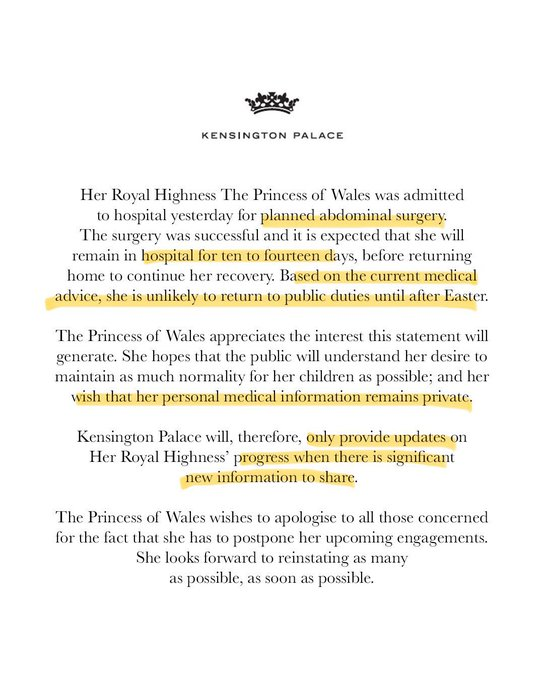 KENSINGTON PALACE

Her Royal Highness The Princess of Wales was admitted to hospital yesterday for planned abdominal surgery. The surgery was successful and it is expected that she will remain in hospital for ten to fourteen days, before returning home to continue her recovery. Based on the current medical advice, she is unlikely to return to public duties until after Easter.

The Princess of Wales appreciates the interest this statement will generate. She hopes that the public will understand her desire to maintain as much normality for her children as possible; and her wish that her personal medical information remains private.

Kensington Palace will, therefore, only provide updates on Her Royal Highness' progress when there is significant new information to share.

The Princess of Wales wishes to apologise to all those concerned for the fact that she has to postpone her upcoming engagements. She looks forward to reinstating as many as possible, as soon as possible.